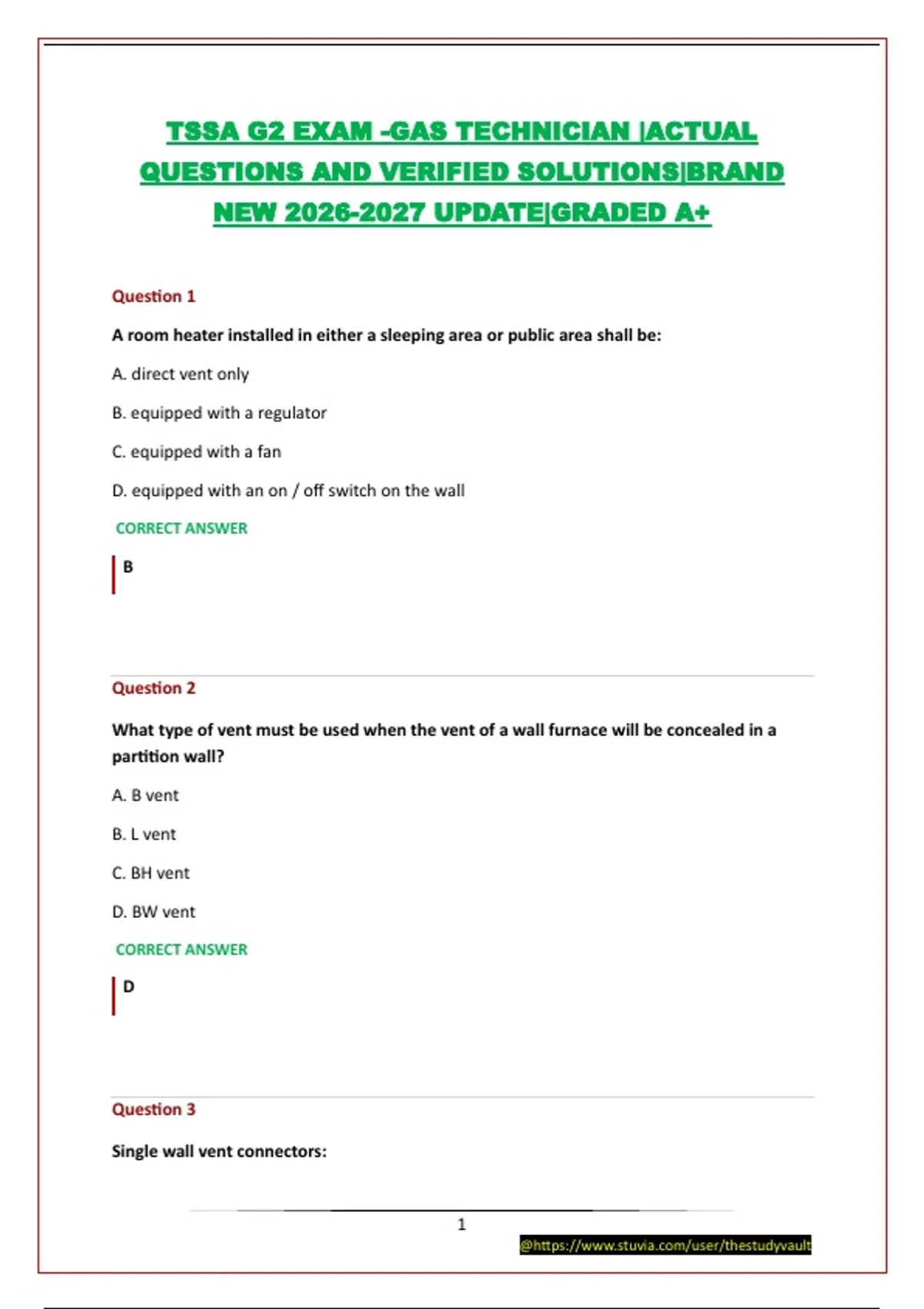 TSSA G2 EXAM -GAS TECHNICIAN |ACTUAL QUESTIONS AND VERIFIED SOLUTIONS|BRAND NEW 2026-2027 UPDATE|GRADED A+

Question 1

A room heater installed in either a sleeping area or public area shall be:

A. direct vent only

B. equipped with a regulator

C. equipped with a fan

D. equipped with an on / off switch on the wall

CORRECT ANSWER

B

Question 2

What type of vent must be used when the vent of a wall furnace will be concealed in a partition wall?

A. B vent

B. L vent

C. BH vent

D. BW vent

CORRECT ANSWER

D

Question 3

Single wall vent connectors:

1

@https://www.stuvia.com/user/thestudyvault